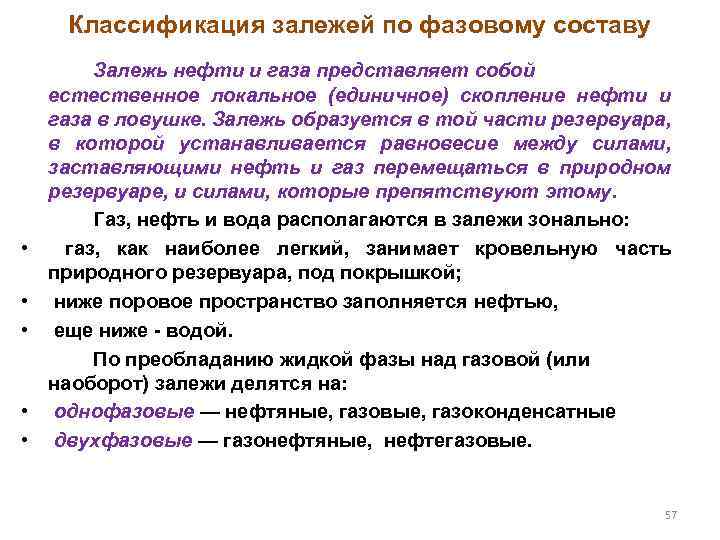 Классификация залежей по фазовому составу

Залежь нефти и газа представляет собой естественное локальное (единичное) скопление нефти и газа в ловушке. Залежь образуется в той части резервуара, в которой устанавливается равновесие между силами, заставляющими нефть и газ перемещаться в природном резервуаре, и силами, которые препятствуют этому.

Газ, нефть и вода располагаются в залежи зонально:

• газ, как наиболее легкий, занимает кровельную часть природного резервуара, под покрышкой;
• ниже поровое пространство заполняется нефтью,
• еще ниже - водой.

По преобладанию жидкой фазы над газовой (или наоборот) залежи делятся на:

• однофазовые — нефтяные, газовые, газоконденсатные
• двухфазовые — газонефтяные, нефтегазовые.

57